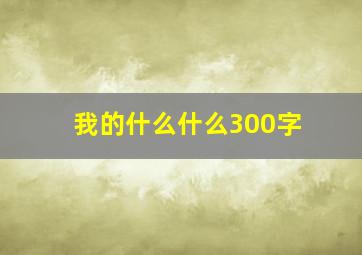 我的什么什么300字